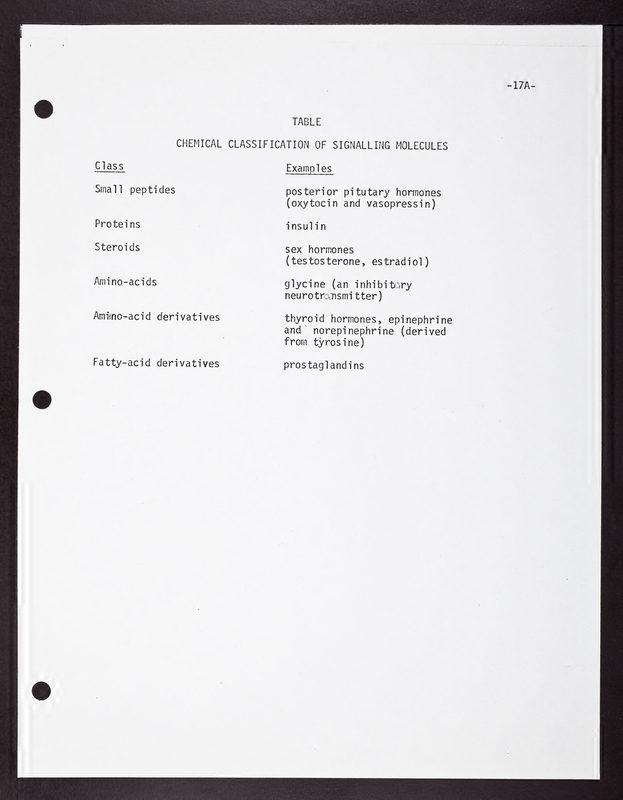 -17A-

TABLE

CHEMICAL CLASSIFICATION OF SIGNALLING MOLECULES

| Class | Examples |
|---|---|
| Small peptides | posterior pitutary hormones (oxytocin and vasopressin) |
| Proteins | insulin |
| Steroids | sex hormones (testosterone, estradiol) |
| Amino-acids | glycine (an inhibitory neurotransmitter) |
| Amino-acid derivatives | thyroid hormones, epinephrine and norepinephrine (derived from tyrosine) |
| Fatty-acid derivatives | prostaglandins |